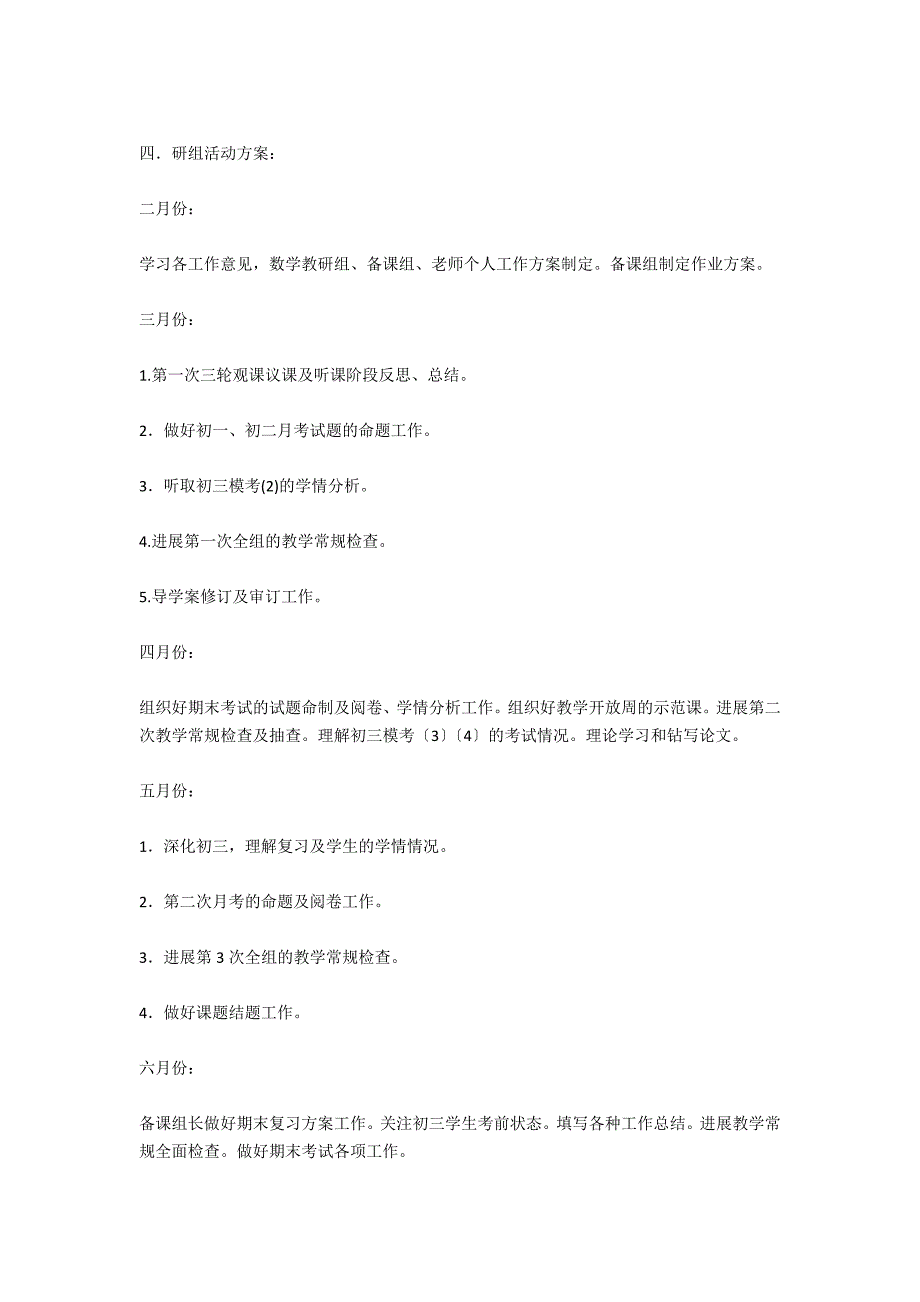 四．研组活动方案：

二月份：

学习各工作意见，数学教研组、备课组、老师个人工作方案制定。备课组制定作业方案。

三月份：

1.第一次三轮观课议课及听课阶段反思、总结。

2．做好初一、初二月考试题的命题工作。

3．听取初三模考(2)的学情分析。

4.进展第一次全组的教学常规检查。

5.导学案修订及审订工作。

四月份：

组织好期末考试的试题命制及阅卷、学情分析工作。组织好教学开放周的示范课。进展第二次教学常规检查及抽查。理解初三模考〔3〕〔4〕的考试情况。理论学习和钻写论文。

五月份：

1．深化初三，理解复习及学生的学情情况。

2．第二次月考的命题及阅卷工作。

3．进展第 3 次全组的教学常规检查。

4．做好课题结题工作。

六月份：

备课组长做好期末复习方案工作。关注初三学生考前状态。填写各种工作总结。进展教学常规全面检查。做好期末考试各项工作。